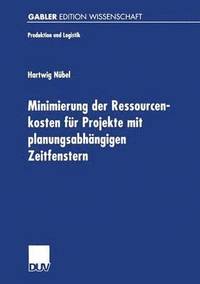 GABLER EDITION WISSENSCHAFT

Produktion und Logistik

Hartwig Nübel

Minimierung der Ressourcenkosten für Projekte mit planungsabhängigen Zeitfenstern

DUV